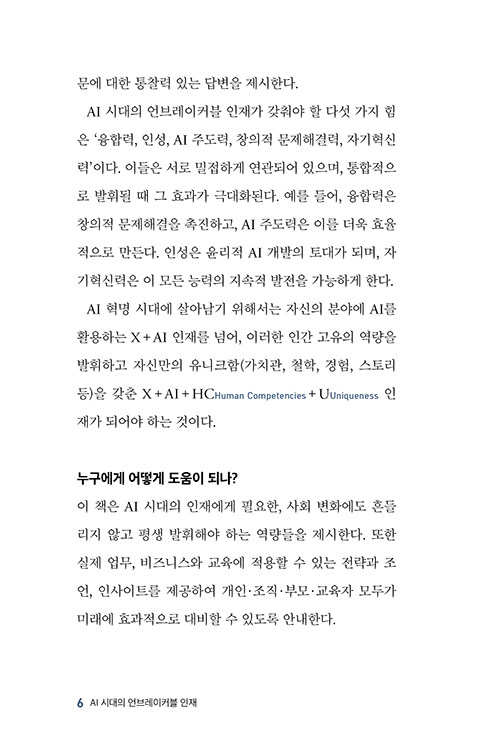 문에 대한 통찰력 있는 답변을 제시한다.

AI 시대의 언브레이커블 인재가 갖춰야 할 다섯 가지 힘은 '융합력, 인성, AI 주도력, 창의적 문제해결력, 자기혁신력'이다. 이들은 서로 밀접하게 연관되어 있으며, 통합적으로 발휘될 때 그 효과가 극대화된다. 예를 들어, 융합력은 창의적 문제해결을 촉진하고, AI 주도력은 이를 더욱 효율적으로 만든다. 인성은 윤리적 AI 개발의 토대가 되며, 자기혁신력은 이 모든 능력의 지속적 발전을 가능하게 한다.

AI 혁명 시대에 살아남기 위해서는 자신의 분야에 AI를 활용하는 X + AI 인재를 넘어, 이러한 인간 고유의 역량을 발휘하고 자신만의 유니크함(가치관, 철학, 경험, 스토리 등)을 갖춘 X + AI + HCHuman Competencies + UUniqueness 인재가 되어야 하는 것이다.

누구에게 어떻게 도움이 되나?

이 책은 AI 시대의 인재에게 필요한, 사회 변화에도 흔들리지 않고 평생 발휘해야 하는 역량들을 제시한다. 또한 실제 업무, 비즈니스와 교육에 적용할 수 있는 전략과 조언, 인사이트를 제공하여 개인·조직·부모·교육자 모두가 미래에 효과적으로 대비할 수 있도록 안내한다.

6 AI 시대의 언브레이커블 인재